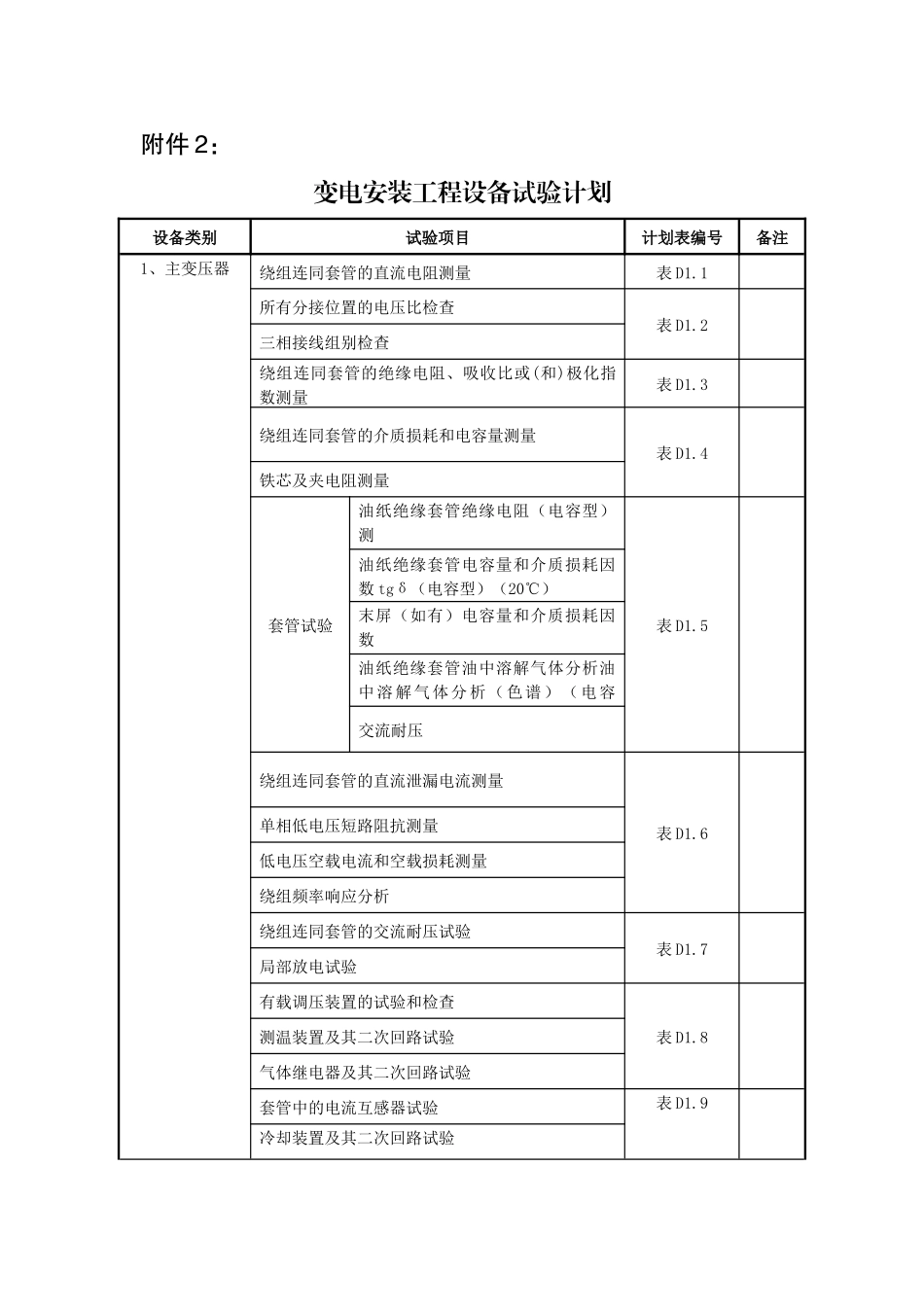 附件2：

变电安装工程设备试验计划

| 设备类别 | 试验项目 | | 计划表编号 | 备注 |
|---|---|---|---|---|
| 1、主变压器 | 绕组连同套管的直流电阻测量 | | 表D1.1 | |
| | 所有分接位置的电压比检查 | | 表D1.2 | |
| | 三相接线组别检查 | | | |
| | 绕组连同套管的绝缘电阻、吸收比或(和)极化指数测量 | | 表D1.3 | |
| | 绕组连同套管的介质损耗和电容量测量 | | 表D1.4 | |
| | 铁芯及夹电阻测量 | | | |
| | 套管试验 | 油纸绝缘套管绝缘电阻（电容型）测 | 表D1.5 | |
| | | 油纸绝缘套管电容量和介质损耗因数tgδ（电容型）（20℃） | | |
| | | 末屏（如有）电容量和介质损耗因数 | | |
| | | 油纸绝缘套管油中溶解气体分析油中溶解气体分析（色谱）（电容 | | |
| | | 交流耐压 | | |
| | 绕组连同套管的直流泄漏电流测量 | | 表D1.6 | |
| | 单相低电压短路阻抗测量 | | | |
| | 低电压空载电流和空载损耗测量 | | | |
| | 绕组频率响应分析 | | | |
| | 绕组连同套管的交流耐压试验 | | 表D1.7 | |
| | 局部放电试验 | | | |
| | 有载调压装置的试验和检查 | | 表D1.8 | |
| | 测温装置及其二次回路试验 | | | |
| | 气体继电器及其二次回路试验 | | | |
| | 套管中的电流互感器试验 | | 表D1.9 | |
| | 冷却装置及其二次回路试验 | | | |